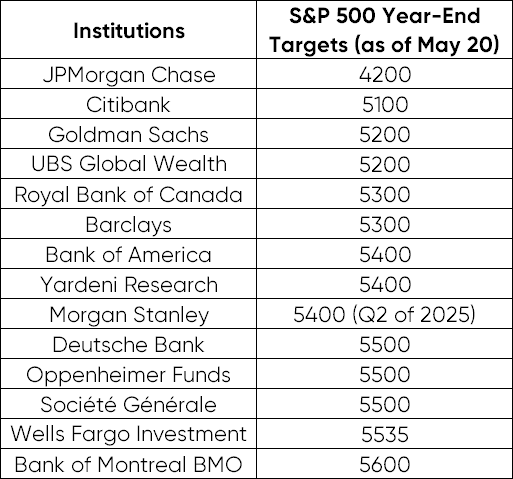 | Institutions | S&P 500 Year-End Targets (as of May 20) |
|---|---|
| JPMorgan Chase | 4200 |
| Citibank | 5100 |
| Goldman Sachs | 5200 |
| UBS Global Wealth | 5200 |
| Royal Bank of Canada | 5300 |
| Barclays | 5300 |
| Bank of America | 5400 |
| Yardeni Research | 5400 |
| Morgan Stanley | 5400 (Q2 of 2025) |
| Deutsche Bank | 5500 |
| Oppenheimer Funds | 5500 |
| Société Générale | 5500 |
| Wells Fargo Investment | 5535 |
| Bank of Montreal BMO | 5600 |